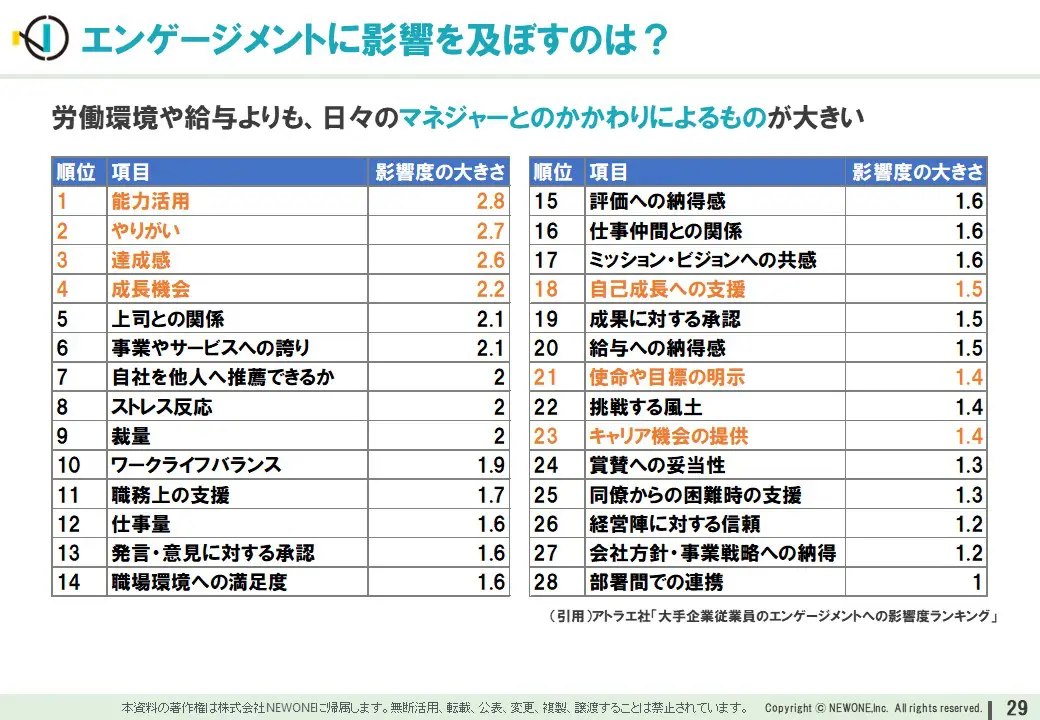 エンゲージメントに影響を及ぼすのは？

労働環境や給与よりも、日々のマネジャーとのかかわりによるものが大きい

| 順位 | 項目 | 影響度の大きさ |
|---|---|---|
| 1 | 能力活用 | 2.8 |
| 2 | やりがい | 2.7 |
| 3 | 達成感 | 2.6 |
| 4 | 成長機会 | 2.2 |
| 5 | 上司との関係 | 2.1 |
| 6 | 事業やサービスへの誇り | 2.1 |
| 7 | 自社を他人へ推薦できるか | 2 |
| 8 | ストレス反応 | 2 |
| 9 | 裁量 | 2 |
| 10 | ワークライフバランス | 1.9 |
| 11 | 職務上の支援 | 1.7 |
| 12 | 仕事量 | 1.6 |
| 13 | 発言・意見に対する承認 | 1.6 |
| 14 | 職場環境への満足度 | 1.6 |

| 順位 | 項目 | 影響度の大きさ |
|---|---|---|
| 15 | 評価への納得感 | 1.6 |
| 16 | 仕事仲間との関係 | 1.6 |
| 17 | ミッション・ビジョンへの共感 | 1.6 |
| 18 | 自己成長への支援 | 1.5 |
| 19 | 成果に対する承認 | 1.5 |
| 20 | 給与への納得感 | 1.5 |
| 21 | 使命や目標の明示 | 1.4 |
| 22 | 挑戦する風土 | 1.4 |
| 23 | キャリア機会の提供 | 1.4 |
| 24 | 賞賛への妥当性 | 1.3 |
| 25 | 同僚からの困難時の支援 | 1.3 |
| 26 | 経営陣に対する信頼 | 1.2 |
| 27 | 会社方針・事業戦略への納得 | 1.2 |
| 28 | 部署間での連携 | 1 |

（引用）アトラエ社「大手企業従業員のエンゲージメントへの影響度ランキング」

本資料の著作権は株式会社NEWONEに帰属します。無断活用、転載、公表、変更、複製、譲渡することは禁止されています。 Copyright © NEWONE,Inc. All rights reserved. 29